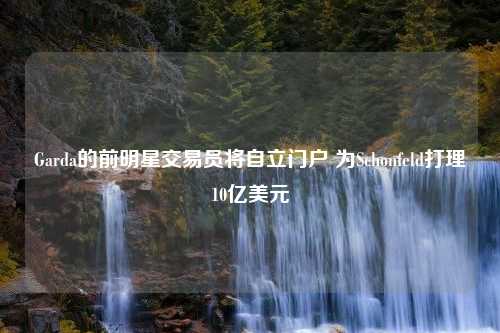 Garda的前明星交易员将自立门户 为Schonfeld打理10亿美元